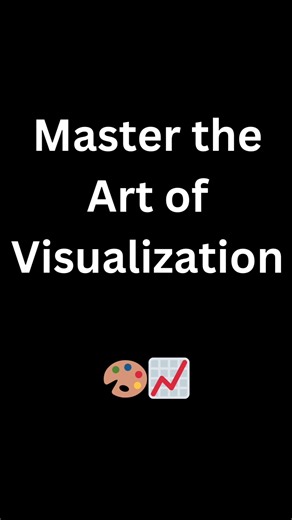 Master the Art of Visualization

🎨📈